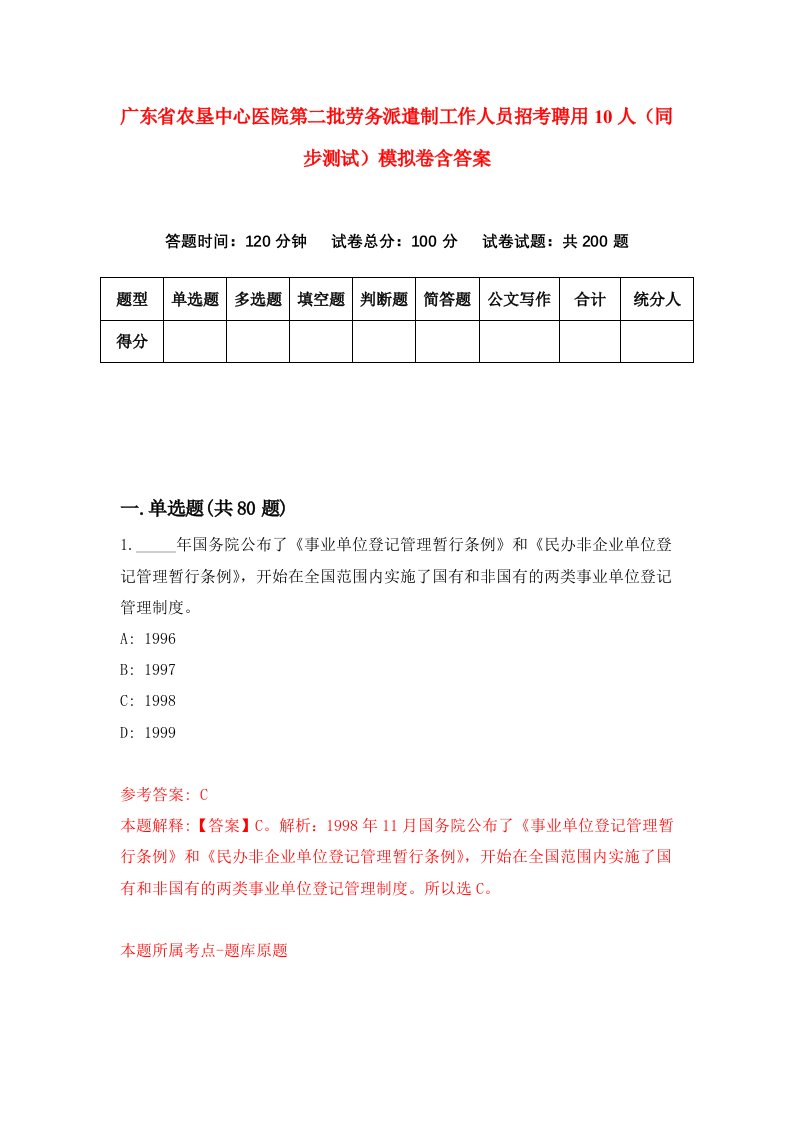 广东省农垦中心医院第二批劳务派遣制工作人员招考聘用10人（同步测试）模拟卷含答案

答题时间：120分钟　试卷总分：100分　试卷试题：共200题

| 题型 | 单选题 | 多选题 | 填空题 | 判断题 | 简答题 | 公文写作 | 合计 | 统分人 |
|---|---|---|---|---|---|---|---|---|
| 得分 | | | | | | | | |

一.单选题(共80题)

1._____年国务院公布了《事业单位登记管理暂行条例》和《民办非企业单位登记管理暂行条例》，开始在全国范围内实施了国有和非国有的两类事业单位登记管理制度。

A: 1996

B: 1997

C: 1998

D: 1999

参考答案: C

本题解释:【答案】C。解析：1998年11月国务院公布了《事业单位登记管理暂行条例》和《民办非企业单位登记管理暂行条例》，开始在全国范围内实施了国有和非国有的两类事业单位登记管理制度。所以选C。

本题所属考点-题库原题